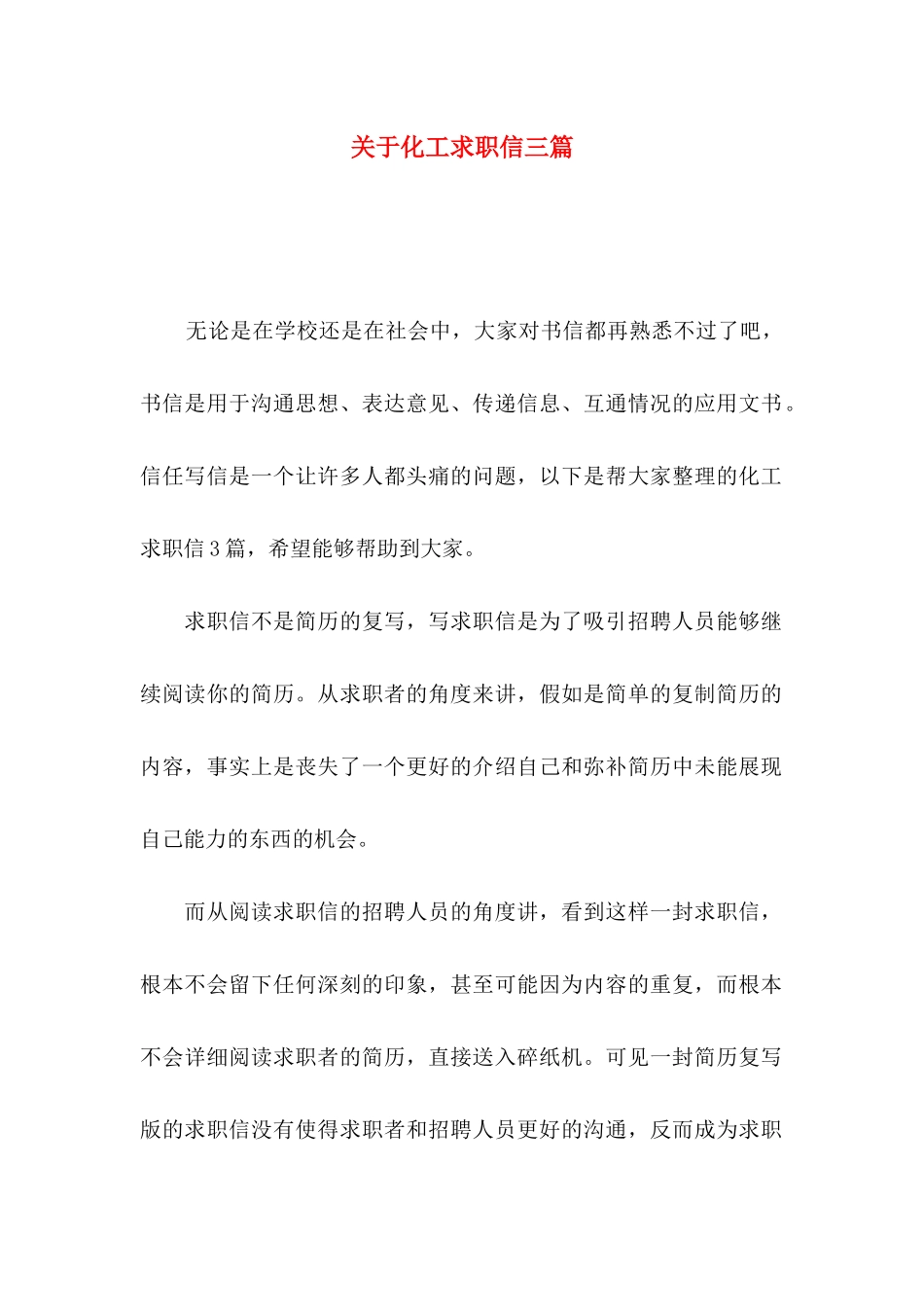 关于化工求职信三篇

无论是在学校还是在社会中，大家对书信都再熟悉不过了吧，书信是用于沟通思想、表达意见、传递信息、互通情况的应用文书。信任写信是一个让许多人都头痛的问题，以下是帮大家整理的化工求职信3篇，希望能够帮助到大家。

求职信不是简历的复写，写求职信是为了吸引招聘人员能够继续阅读你的简历。从求职者的角度来讲，假如是简单的复制简历的内容，事实上是丧失了一个更好的介绍自己和弥补简历中未能展现自己能力的东西的机会。

而从阅读求职信的招聘人员的角度讲，看到这样一封求职信，根本不会留下任何深刻的印象，甚至可能因为内容的重复，而根本不会详细阅读求职者的简历，直接送入碎纸机。可见一封简历复写版的求职信没有使得求职者和招聘人员更好的沟通，反而成为求职